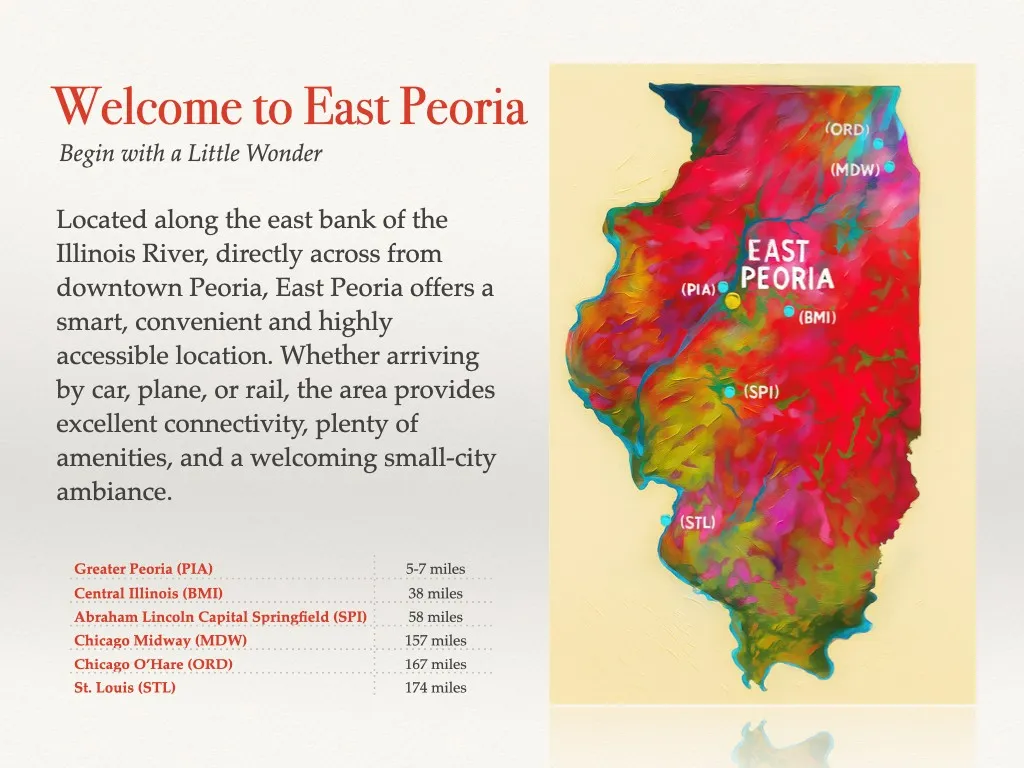 Welcome to East Peoria
Begin with a Little Wonder

Located along the east bank of the Illinois River, directly across from downtown Peoria, East Peoria offers a smart, convenient and highly accessible location. Whether arriving by car, plane, or rail, the area provides excellent connectivity, plenty of amenities, and a welcoming small-city ambiance.

| Greater Peoria (PIA) | 5-7 miles |
|---|---|
| Central Illinois (BMI) | 38 miles |
| Abraham Lincoln Capital Springfield (SPI) | 58 miles |
| Chicago Midway (MDW) | 157 miles |
| Chicago O'Hare (ORD) | 167 miles |
| St. Louis (STL) | 174 miles |

(ORD)
(MDW)
EAST PEORIA
(PIA)
(BMI)
(SPI)
(STL)